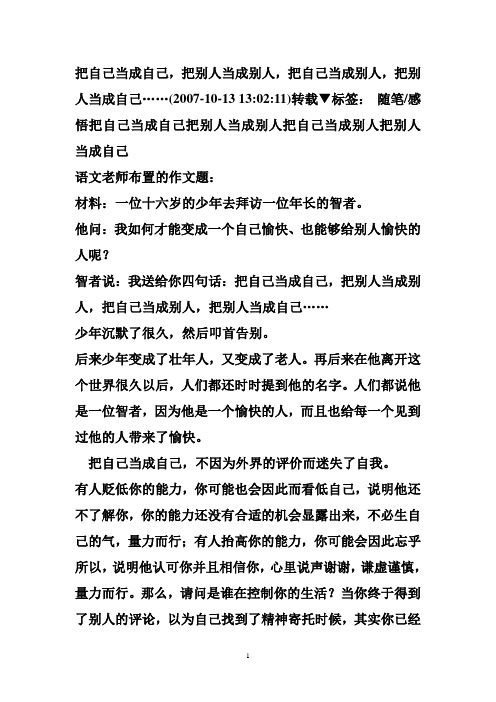 把自己当成自己，把别人当成别人，把自己当成别人，把别人当成自己……(2007-10-13 13:02:11)转载▼标签： 随笔/感悟把自己当成自己把别人当成别人把自己当成别人把别人当成自己

语文老师布置的作文题：

材料：一位十六岁的少年去拜访一位年长的智者。

他问：我如何才能变成一个自己愉快、也能够给别人愉快的人呢？

智者说：我送给你四句话：把自己当成自己，把别人当成别人，把自己当成别人，把别人当成自己……

少年沉默了很久，然后叩首告别。

后来少年变成了壮年人，又变成了老人。再后来在他离开这个世界很久以后，人们都还时时提到他的名字。人们都说他是一位智者，因为他是一个愉快的人，而且也给每一个见到过他的人带来了愉快。

把自己当成自己，不因为外界的评价而迷失了自我。

有人贬低你的能力，你可能也会因此而看低自己，说明他还不了解你，你的能力还没有合适的机会显露出来，不必生自己的气，量力而行；有人抬高你的能力，你可能会因此忘乎所以，说明他认可你并且相信你，心里说声谢谢，谦虚谨慎，量力而行。那么，请问是谁在控制你的生活？当你终于得到了别人的评论，以为自己找到了精神寄托时候，其实你已经

1